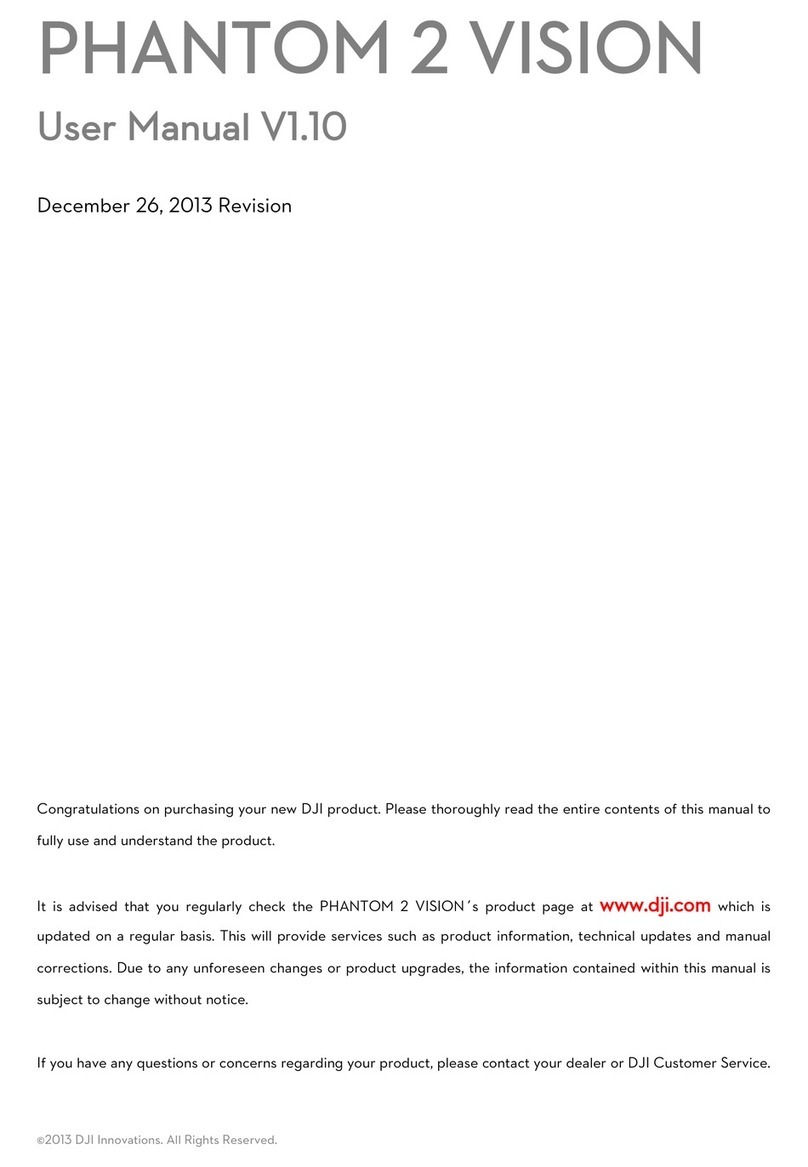 PHANTOM 2 VISION

User Manual V1.10

December 26, 2013 Revision

Congratulations on purchasing your new DJI product. Please thoroughly read the entire contents of this manual to fully use and understand the product.

It is advised that you regularly check the PHANTOM 2 VISION´s product page at www.dji.com which is updated on a regular basis. This will provide services such as product information, technical updates and manual corrections. Due to any unforeseen changes or product upgrades, the information contained within this manual is subject to change without notice.

If you have any questions or concerns regarding your product, please contact your dealer or DJI Customer Service.

©2013 DJI Innovations. All Rights Reserved.